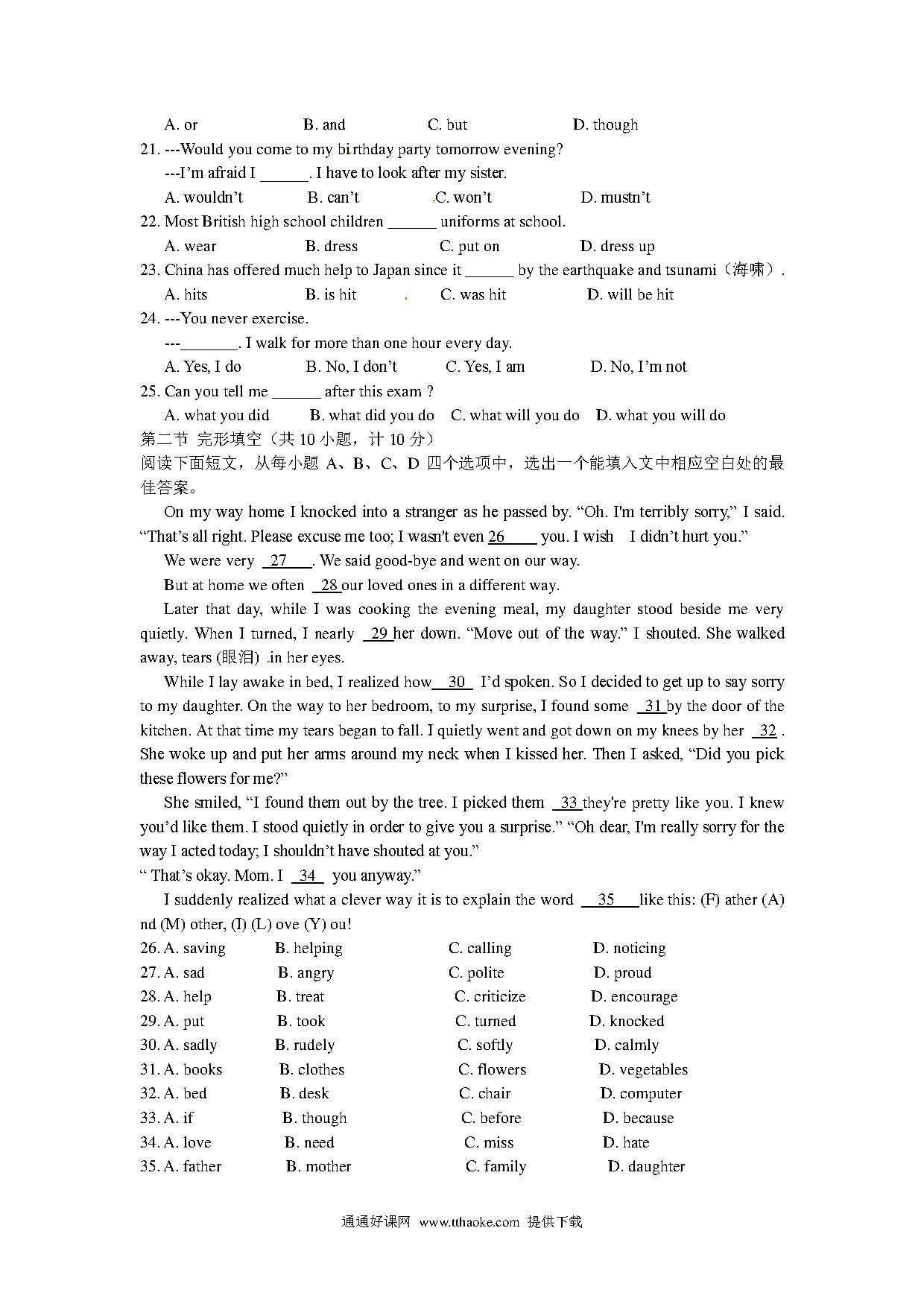 A. or B. and C. but D. though

21. ---Would you come to my birthday party tomorrow evening?

---I'm afraid I ______. I have to look after my sister.

A. wouldn't B. can't C. won't D. mustn't

22. Most British high school children ______ uniforms at school.

A. wear B. dress C. put on D. dress up

23. China has offered much help to Japan since it ______ by the earthquake and tsunami（海啸）.

A. hits B. is hit C. was hit D. will be hit

24. ---You never exercise.

---_______. I walk for more than one hour every day.

A. Yes, I do B. No, I don't C. Yes, I am D. No, I'm not

25. Can you tell me ______ after this exam ?

A. what you did B. what did you do C. what will you do D. what you will do

第二节 完形填空（共 10 小题，计 10 分）

阅读下面短文，从每小题 A、B、C、D 四个选项中，选出一个能填入文中相应空白处的最佳答案。

On my way home I knocked into a stranger as he passed by. "Oh. I'm terribly sorry," I said. "That's all right. Please excuse me too; I wasn't even 26 you. I wish I didn't hurt you."

We were very 27 . We said good-bye and went on our way.

But at home we often 28 our loved ones in a different way.

Later that day, while I was cooking the evening meal, my daughter stood beside me very quietly. When I turned, I nearly 29 her down. "Move out of the way." I shouted. She walked away, tears (眼泪) in her eyes.

While I lay awake in bed, I realized how 30 I'd spoken. So I decided to get up to say sorry to my daughter. On the way to her bedroom, to my surprise, I found some 31 by the door of the kitchen. At that time my tears began to fall. I quietly went and got down on my knees by her 32 . She woke up and put her arms around my neck when I kissed her. Then I asked, "Did you pick these flowers for me?"

She smiled, "I found them out by the tree. I picked them 33 they're pretty like you. I knew you'd like them. I stood quietly in order to give you a surprise." "Oh dear, I'm really sorry for the way I acted today; I shouldn't have shouted at you."

" That's okay. Mom. I 34 you anyway."

I suddenly realized what a clever way it is to explain the word 35 like this: (F) ather (A) nd (M) other, (I) (L) ove (Y) ou!

26. A. saving B. helping C. calling D. noticing

27. A. sad B. angry C. polite D. proud

28. A. help B. treat C. criticize D. encourage

29. A. put B. took C. turned D. knocked

30. A. sadly B. rudely C. softly D. calmly

31. A. books B. clothes C. flowers D. vegetables

32. A. bed B. desk C. chair D. computer

33. A. if B. though C. before D. because

34. A. love B. need C. miss D. hate

35. A. father B. mother C. family D. daughter

通通好课网 www.tthaoke.com 提供下载